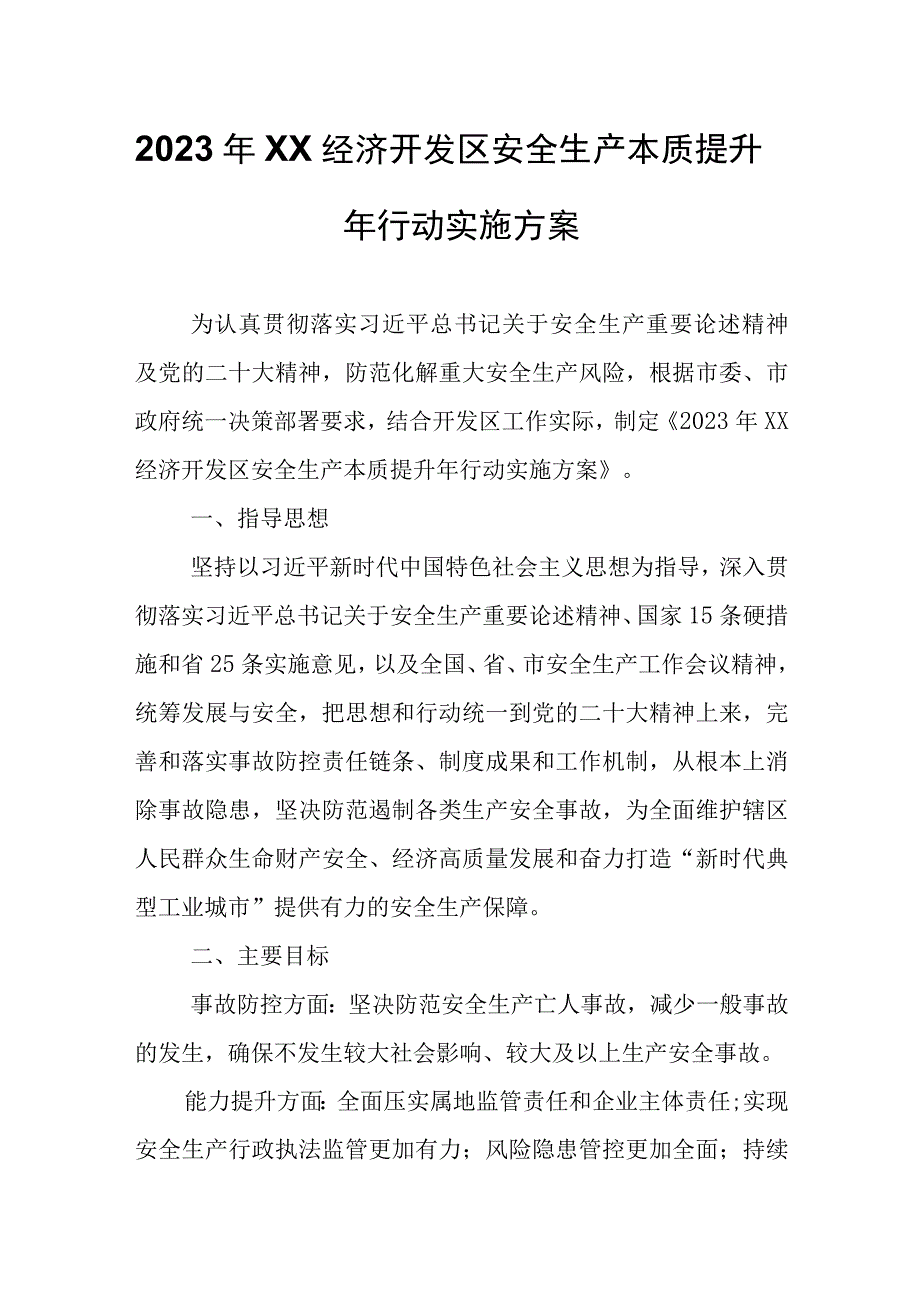 2023年XX经济开发区安全生产本质提升年行动实施方案

为认真贯彻落实习近平总书记关于安全生产重要论述精神及党的二十大精神，防范化解重大安全生产风险，根据市委、市政府统一决策部署要求，结合开发区工作实际，制定《2023年XX经济开发区安全生产本质提升年行动实施方案》。

一、指导思想

坚持以习近平新时代中国特色社会主义思想为指导，深入贯彻落实习近平总书记关于安全生产重要论述精神、国家15条硬措施和省25条实施意见，以及全国、省、市安全生产工作会议精神，统筹发展与安全，把思想和行动统一到党的二十大精神上来，完善和落实事故防控责任链条、制度成果和工作机制，从根本上消除事故隐患，坚决防范遏制各类生产安全事故，为全面维护辖区人民群众生命财产安全、经济高质量发展和奋力打造“新时代典型工业城市”提供有力的安全生产保障。

二、主要目标

事故防控方面：坚决防范安全生产亡人事故，减少一般事故的发生，确保不发生较大社会影响、较大及以上生产安全事故。

能力提升方面：全面压实属地监管责任和企业主体责任;实现安全生产行政执法监管更加有力；风险隐患管控更加全面；持续